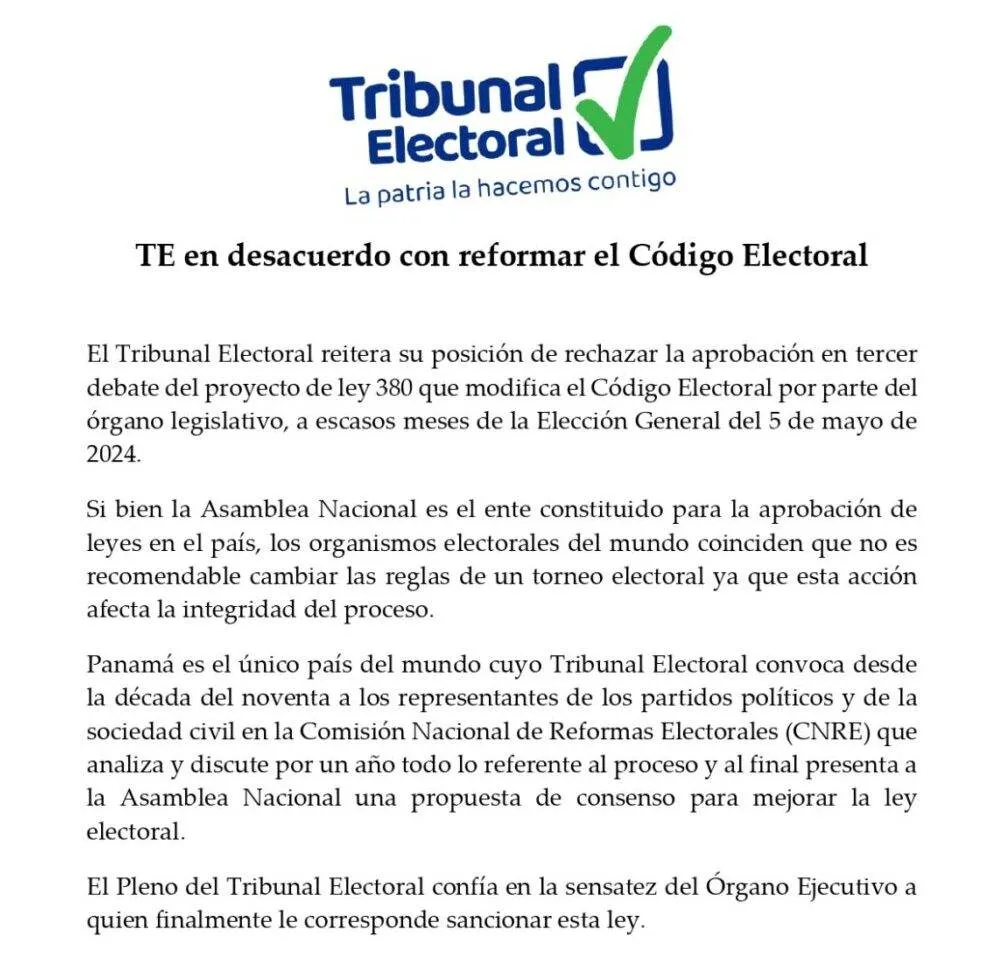 Tribunal Electoral
La patria la hacemos contigo

TE en desacuerdo con reformar el Código Electoral

El Tribunal Electoral reitera su posición de rechazar la aprobación en tercer debate del proyecto de ley 380 que modifica el Código Electoral por parte del órgano legislativo, a escasos meses de la Elección General del 5 de mayo de 2024.

Si bien la Asamblea Nacional es el ente constituido para la aprobación de leyes en el país, los organismos electorales del mundo coinciden que no es recomendable cambiar las reglas de un torneo electoral ya que esta acción afecta la integridad del proceso.

Panamá es el único país del mundo cuyo Tribunal Electoral convoca desde la década del noventa a los representantes de los partidos políticos y de la sociedad civil en la Comisión Nacional de Reformas Electorales (CNRE) que analiza y discute por un año todo lo referente al proceso y al final presenta a la Asamblea Nacional una propuesta de consenso para mejorar la ley electoral.

El Pleno del Tribunal Electoral confía en la sensatez del Órgano Ejecutivo a quien finalmente le corresponde sancionar esta ley.